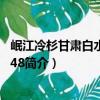 岷江冷杉甘肃白水
48简介）